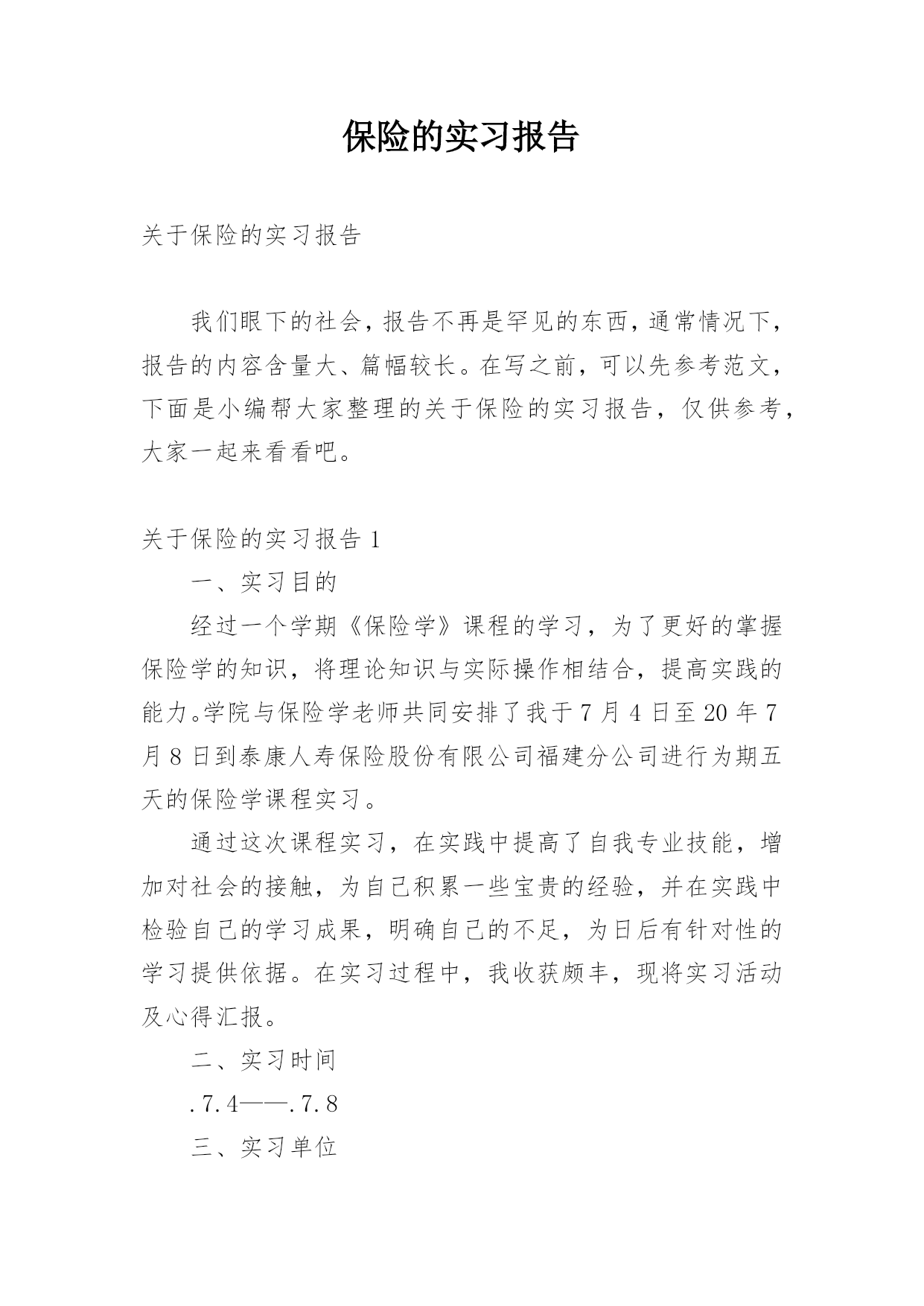 保险的实习报告

关于保险的实习报告

我们眼下的社会，报告不再是罕见的东西，通常情况下，报告的内容含量大、篇幅较长。在写之前，可以先参考范文，下面是小编帮大家整理的关于保险的实习报告，仅供参考，大家一起来看看吧。

关于保险的实习报告 1

一、实习目的

经过一个学期《保险学》课程的学习，为了更好的掌握保险学的知识，将理论知识与实际操作相结合，提高实践的能力。学院与保险学老师共同安排了我于 7 月 4 日至 20 年 7 月 8 日到泰康人寿保险股份有限公司福建分公司进行为期五天的保险学课程实习。

通过这次课程实习，在实践中提高了自我专业技能，增加对社会的接触，为自己积累一些宝贵的经验，并在实践中检验自己的学习成果，明确自己的不足，为日后有针对性的学习提供依据。在实习过程中，我收获颇丰，现将实习活动及心得汇报。

二、实习时间

.7.4——.7.8

三、实习单位